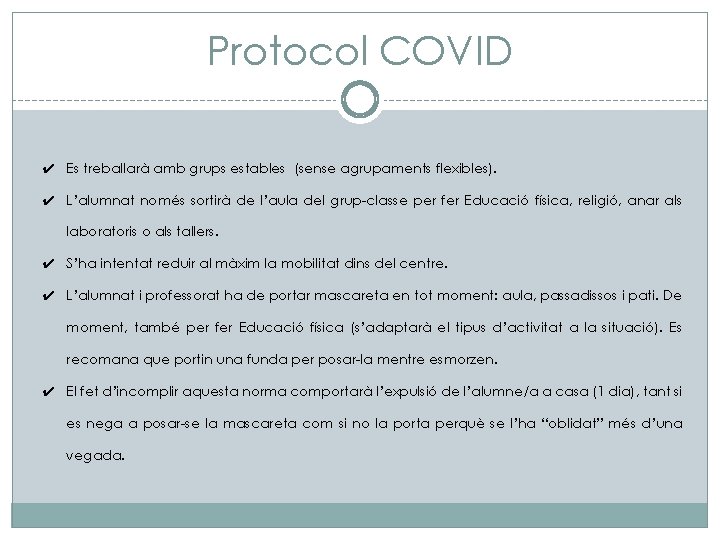 Protocol COVID

✔ Es treballarà amb grups estables (sense agrupaments flexibles).

✔ L'alumnat només sortirà de l'aula del grup-classe per fer Educació física, religió, anar als laboratoris o als tallers.

✔ S'ha intentat reduir al màxim la mobilitat dins del centre.

✔ L'alumnat i professorat ha de portar mascareta en tot moment: aula, passadissos i pati. De moment, també per fer Educació física (s'adaptarà el tipus d'activitat a la situació). Es recomana que portin una funda per posar-la mentre esmorzen.

✔ El fet d'incomplir aquesta norma comportarà l'expulsió de l'alumne/a a casa (1 dia), tant si es nega a posar-se la mascareta com si no la porta perquè se l'ha "oblidat" més d'una vegada.